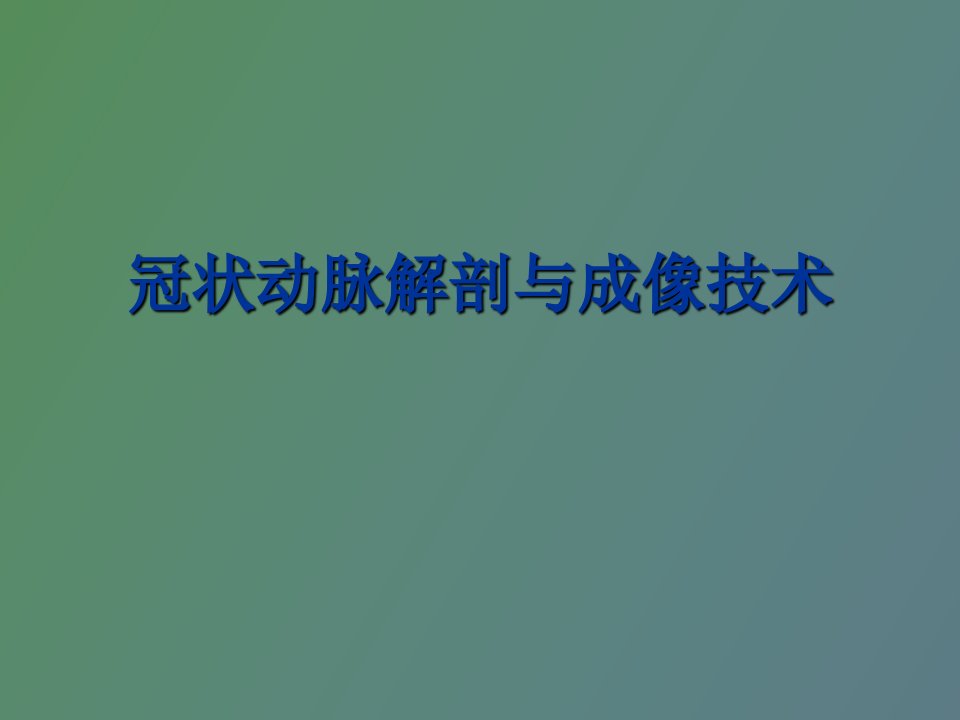 冠状动脉解剖与成像技术